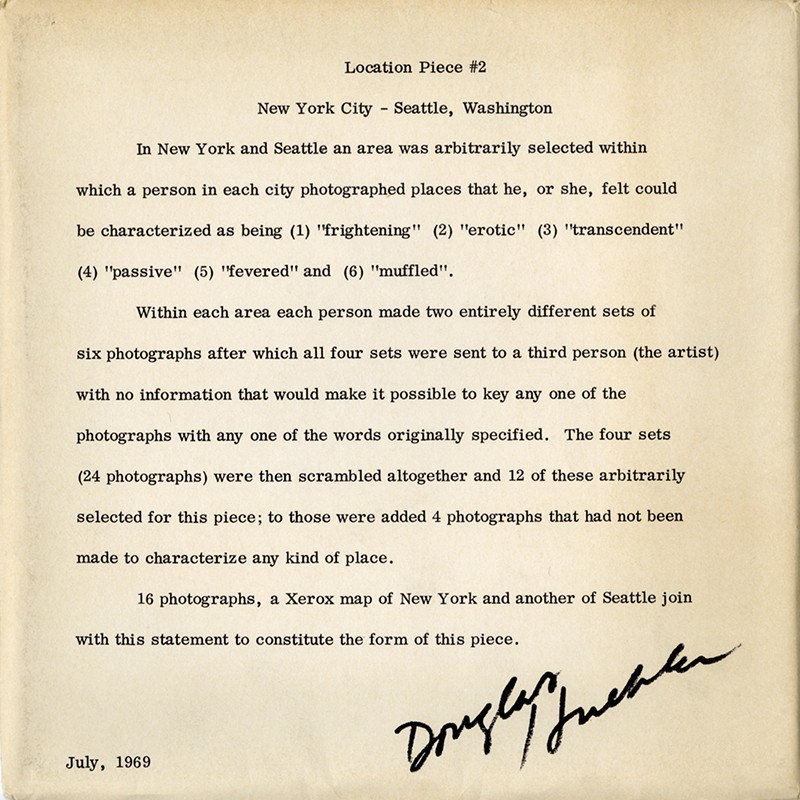 Location Piece #2

New York City - Seattle, Washington

In New York and Seattle an area was arbitrarily selected within which a person in each city photographed places that he, or she, felt could be characterized as being (1) "frightening" (2) "erotic" (3) "transcendent" (4) "passive" (5) "fevered" and (6) "muffled".

Within each area each person made two entirely different sets of six photographs after which all four sets were sent to a third person (the artist) with no information that would make it possible to key any one of the photographs with any one of the words originally specified. The four sets (24 photographs) were then scrambled altogether and 12 of these arbitrarily selected for this piece; to those were added 4 photographs that had not been made to characterize any kind of place.

16 photographs, a Xerox map of New York and another of Seattle join with this statement to constitute the form of this piece.

Douglas Huebler

July, 1969